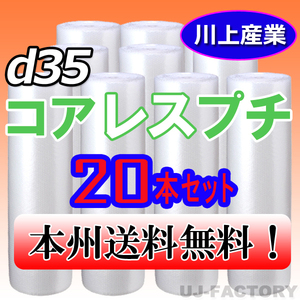 川上産業

d35

コアレスプチ

20本セット

本州送料無料！

UJ-FACTORY